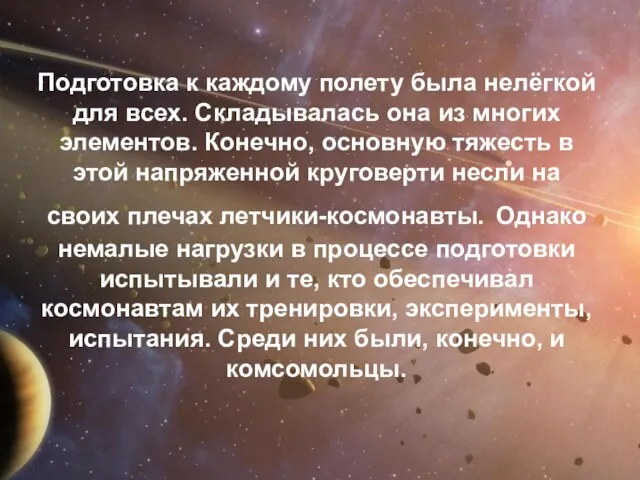 Подготовка к каждому полету была нелёгкой для всех. Складывалась она из многих элементов. Конечно, основную тяжесть в этой напряженной круговерти несли на

своих плечах летчики-космонавты. Однако немалые нагрузки в процессе подготовки испытывали и те, кто обеспечивал космонавтам их тренировки, эксперименты, испытания. Среди них были, конечно, и комсомольцы.